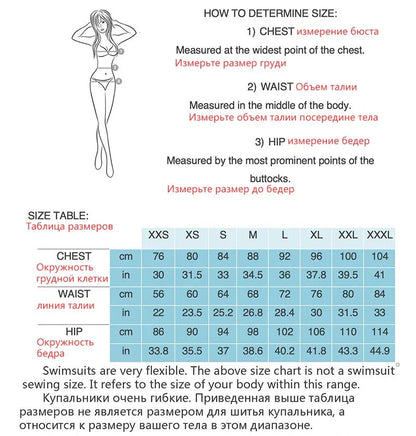 HOW TO DETERMINE SIZE:

1) CHEST измерение бюста

Measured at the widest point of the chest.
Измерьте размер груди

2) WAIST Объем талии

Measured in the middle of the body.
Измерьте объем талии посередине тела

3) HIP измерение бедер

Measured by the most prominent points of the buttocks.
Измерьте размер до бедер

SIZE TABLE:
Таблица размеров

| | | XXS | XS | S | M | L | XL | XXL | XXXL |
|---|---|---|---|---|---|---|---|---|---|
| CHEST Окружность грудной клетки | cm | 76 | 80 | 84 | 88 | 92 | 96 | 100 | 104 |
| | in | 30 | 31.5 | 33 | 34.5 | 36 | 37.8 | 39.5 | 41 |
| WAIST линия талии | cm | 56 | 60 | 64 | 68 | 72 | 76 | 80 | 84 |
| | in | 22 | 23.5 | 25.2 | 26.8 | 28.4 | 30 | 31.5 | 33 |
| HIP Окружность бедра | cm | 86 | 90 | 94 | 98 | 102 | 106 | 110 | 114 |
| | in | 33.8 | 35.5 | 37 | 38.6 | 40.2 | 41.8 | 43.3 | 44.9 |

Swimsuits are very flexible. The above size chart is not a swimsuit sewing size. It refers to the size of your body within this range.
Купальники очень гибкие. Приведенная выше таблица размеров не является размером для шитья купальника, а относится к размеру вашего тела в этом диапазоне.